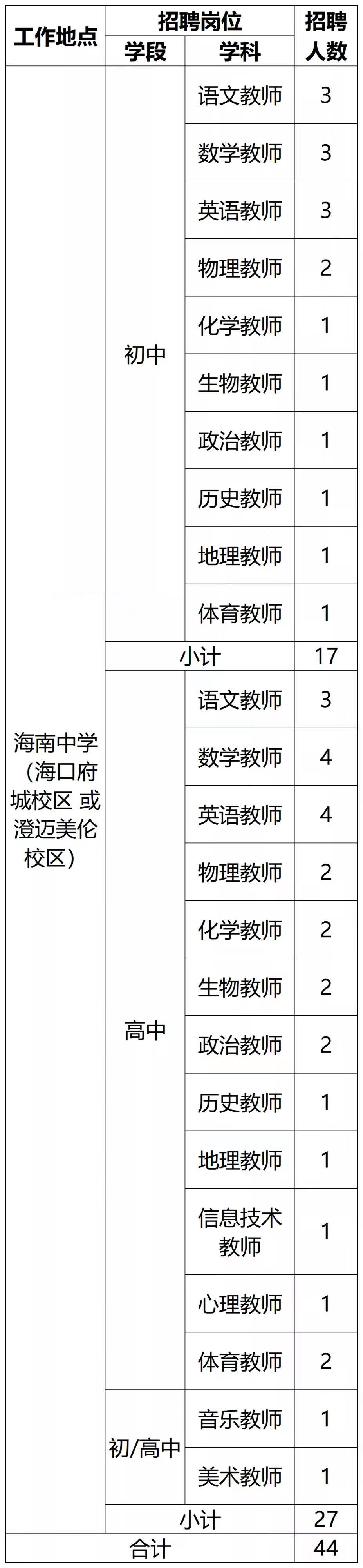 | 工作地点 | 招聘岗位 |  | 招聘人数 |
|---|---|---|---|
|  | 学段 | 学科 |  |
| 海南中学（海口府城校区 或澄迈美伦校区） | 初中 | 语文教师 | 3 |
|  |  | 数学教师 | 3 |
|  |  | 英语教师 | 3 |
|  |  | 物理教师 | 2 |
|  |  | 化学教师 | 1 |
|  |  | 生物教师 | 1 |
|  |  | 政治教师 | 1 |
|  |  | 历史教师 | 1 |
|  |  | 地理教师 | 1 |
|  |  | 体育教师 | 1 |
|  | 小计 |  | 17 |
|  | 高中 | 语文教师 | 3 |
|  |  | 数学教师 | 4 |
|  |  | 英语教师 | 4 |
|  |  | 物理教师 | 2 |
|  |  | 化学教师 | 2 |
|  |  | 生物教师 | 2 |
|  |  | 政治教师 | 2 |
|  |  | 历史教师 | 1 |
|  |  | 地理教师 | 1 |
|  |  | 信息技术教师 | 1 |
|  |  | 心理教师 | 1 |
|  |  | 体育教师 | 2 |
|  | 初/高中 | 音乐教师 | 1 |
|  |  | 美术教师 | 1 |
|  | 小计 |  | 27 |
| 合计 |  |  | 44 |